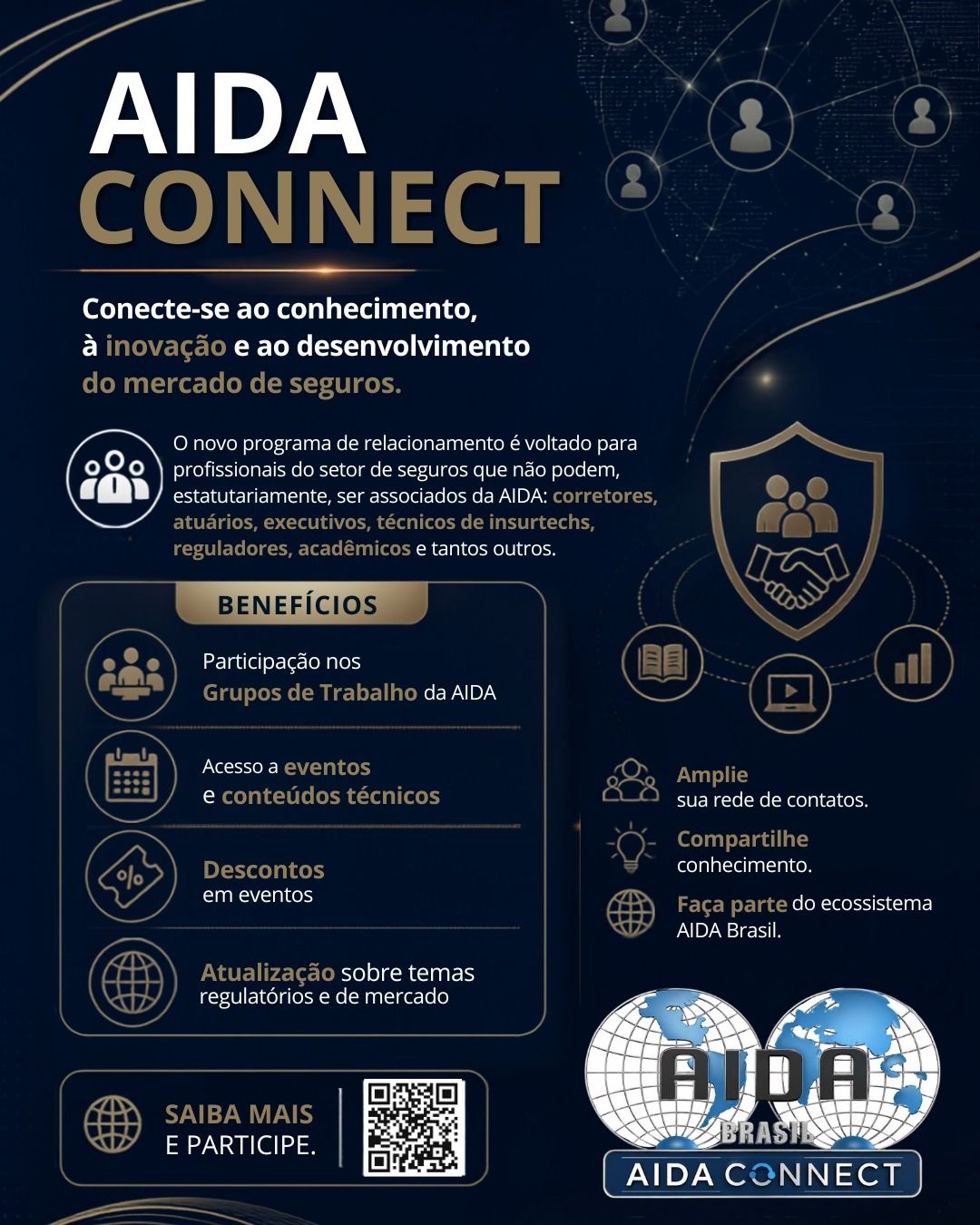 AIDA
CONNECT

Conecte-se ao conhecimento, à inovação e ao desenvolvimento do mercado de seguros.

O novo programa de relacionamento é voltado para profissionais do setor de seguros que não podem, estatutariamente, ser associados da AIDA: corretores, atuários, executivos, técnicos de insurtechs, reguladores, acadêmicos e tantos outros.

BENEFÍCIOS

Participação nos Grupos de Trabalho da AIDA

Acesso a eventos e conteúdos técnicos

Descontos em eventos

Atualização sobre temas regulatórios e de mercado

Amplie sua rede de contatos.

Compartilhe conhecimento.

Faça parte do ecossistema AIDA Brasil.

SAIBA MAIS E PARTICIPE.

AIDA BRASIL
AIDA CONNECT